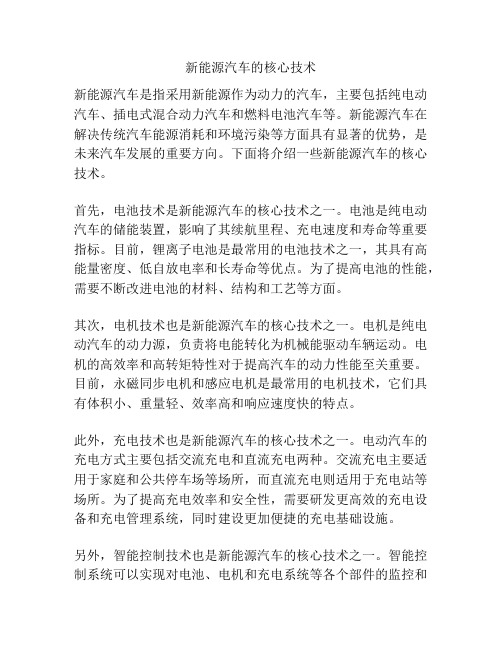 新能源汽车的核心技术

新能源汽车是指采用新能源作为动力的汽车，主要包括纯电动汽车、插电式混合动力汽车和燃料电池汽车等。新能源汽车在解决传统汽车能源消耗和环境污染等方面具有显著的优势，是未来汽车发展的重要方向。下面将介绍一些新能源汽车的核心技术。

首先，电池技术是新能源汽车的核心技术之一。电池是纯电动汽车的储能装置，影响了其续航里程、充电速度和寿命等重要指标。目前，锂离子电池是最常用的电池技术之一，其具有高能量密度、低自放电率和长寿命等优点。为了提高电池的性能，需要不断改进电池的材料、结构和工艺等方面。

其次，电机技术也是新能源汽车的核心技术之一。电机是纯电动汽车的动力源，负责将电能转化为机械能驱动车辆运动。电机的高效率和高转矩特性对于提高汽车的动力性能至关重要。目前，永磁同步电机和感应电机是最常用的电机技术，它们具有体积小、重量轻、效率高和响应速度快的特点。

此外，充电技术也是新能源汽车的核心技术之一。电动汽车的充电方式主要包括交流充电和直流充电两种。交流充电主要适用于家庭和公共停车场等场所，而直流充电则适用于充电站等场所。为了提高充电效率和安全性，需要研发更高效的充电设备和充电管理系统，同时建设更加便捷的充电基础设施。

另外，智能控制技术也是新能源汽车的核心技术之一。智能控制系统可以实现对电池、电机和充电系统等各个部件的监控和